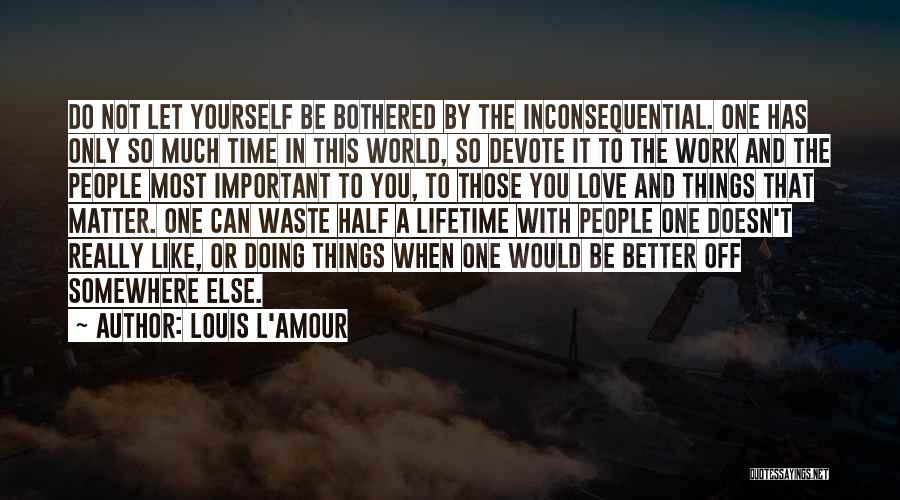 DO NOT LET YOURSELF BE BOTHERED BY THE INCONSEQUENTIAL. ONE HAS ONLY SO MUCH TIME IN THIS WORLD, SO DEVOTE IT TO THE WORK AND THE PEOPLE MOST IMPORTANT TO YOU, TO THOSE YOU LOVE AND THINGS THAT MATTER. ONE CAN WASTE HALF A LIFETIME WITH PEOPLE ONE DOESN'T REALLY LIKE, OR DOING THINGS WHEN ONE WOULD BE BETTER OFF SOMEWHERE ELSE.

~ AUTHOR: LOUIS L'AMOUR

QUOTESSAYINGS.NET